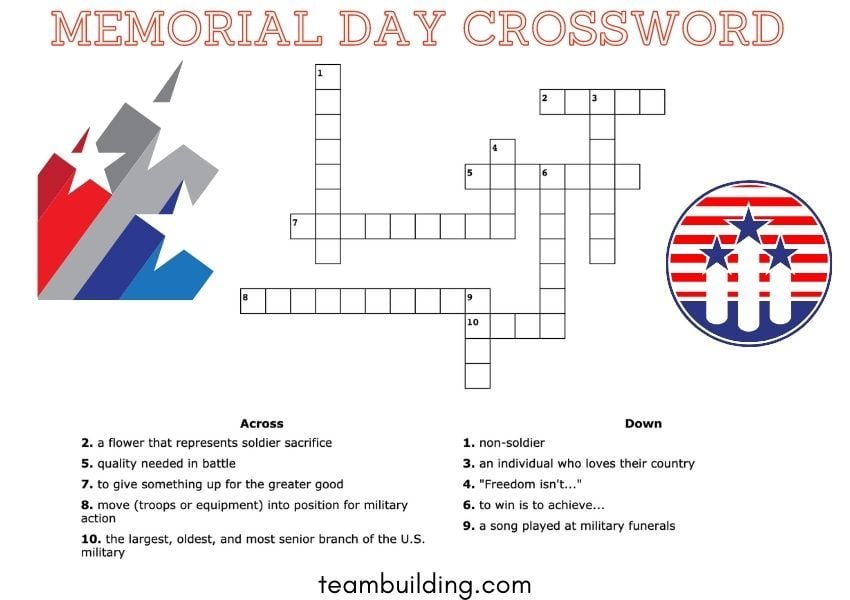 MEMORIAL DAY CROSSWORD

1

2 3

4

5 6

7

8 9

10

Across

2. a flower that represents soldier sacrifice

5. quality needed in battle

7. to give something up for the greater good

8. move (troops or equipment) into position for military action

10. the largest, oldest, and most senior branch of the U.S. military

Down

1. non-soldier

3. an individual who loves their country

4. "Freedom isn't..."

6. to win is to achieve...

9. a song played at military funerals

teambuilding.com